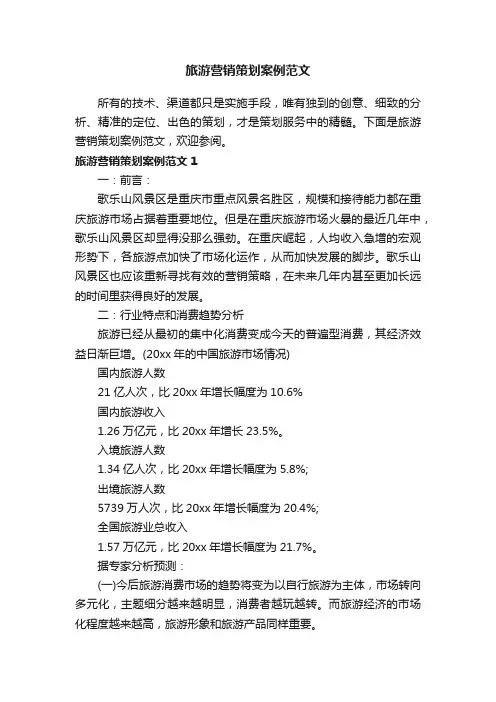 旅游营销策划案例范文

所有的技术、渠道都只是实施手段，唯有独到的创意、细致的分析、精准的定位、出色的策划，才是策划服务中的精髓。下面是旅游营销策划案例范文，欢迎参阅。

旅游营销策划案例范文 1

一：前言：

歌乐山风景区是重庆市重点风景名胜区，规模和接待能力都在重庆旅游市场占据着重要地位。但是在重庆旅游市场火暴的最近几年中，歌乐山风景区却显得没那么强劲。在重庆崛起，人均收入急增的宏观形势下，各旅游点加快了市场化运作，从而加快发展的脚步。歌乐山风景区也应该重新寻找有效的营销策略，在未来几年内甚至更加长远的时间里获得良好的发展。

二：行业特点和消费趋势分析

旅游已经从最初的集中化消费变成今天的普遍型消费，其经济效益日渐巨增。(20xx 年的中国旅游市场情况)

国内旅游人数

21 亿人次，比 20xx 年增长幅度为 10.6%

国内旅游收入

1.26 万亿元，比 20xx 年增长 23.5%。

入境旅游人数

1.34 亿人次，比 20xx 年增长幅度为 5.8%;

出境旅游人数

5739 万人次，比 20xx 年增长幅度为 20.4%;

全国旅游业总收入

1.57 万亿元，比 20xx 年增长幅度为 21.7%。

据专家分析预测：

(一)今后旅游消费市场的趋势将变为以自行旅游为主体，市场转向多元化，主题细分越来越明显，消费者越玩越转。而旅游经济的市场化程度越来越高，旅游形象和旅游产品同样重要。